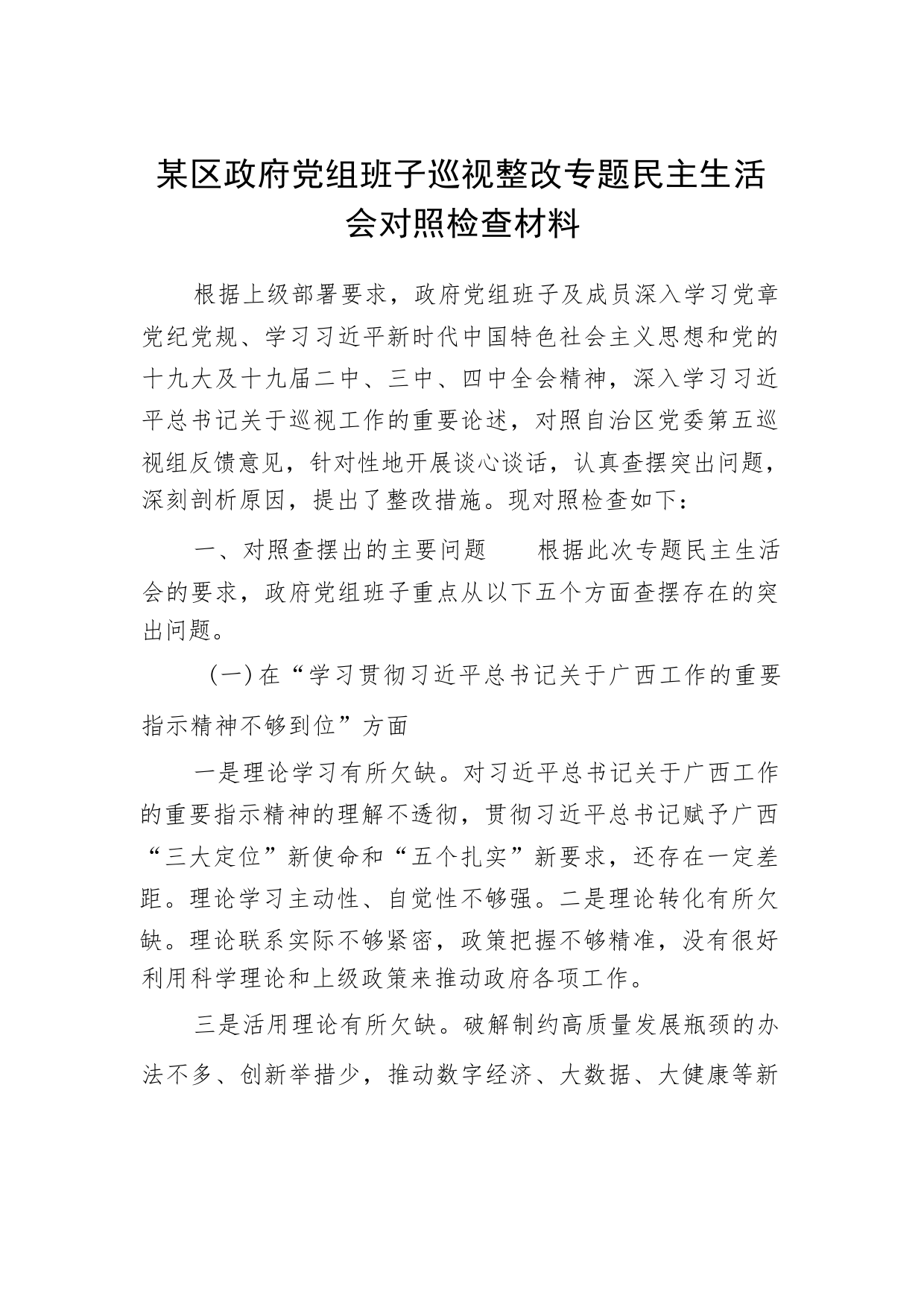 某区政府党组班子巡视整改专题民主生活会对照检查材料

根据上级部署要求，政府党组班子及成员深入学习党章党纪党规、学习习近平新时代中国特色社会主义思想和党的十九大及十九届二中、三中、四中全会精神，深入学习习近平总书记关于巡视工作的重要论述，对照自治区党委第五巡视组反馈意见，针对性地开展谈心谈话，认真查摆突出问题，深刻剖析原因，提出了整改措施。现对照检查如下：

一、对照查摆出的主要问题　　根据此次专题民主生活会的要求，政府党组班子重点从以下五个方面查摆存在的突出问题。

（一）在“学习贯彻习近平总书记关于广西工作的重要指示精神不够到位”方面

一是理论学习有所欠缺。对习近平总书记关于广西工作的重要指示精神的理解不透彻，贯彻习近平总书记赋予广西“三大定位”新使命和“五个扎实”新要求，还存在一定差距。理论学习主动性、自觉性不够强。二是理论转化有所欠缺。理论联系实际不够紧密，政策把握不够精准，没有很好利用科学理论和上级政策来推动政府各项工作。

三是活用理论有所欠缺。破解制约高质量发展瓶颈的办法不多、创新举措少，推动数字经济、大数据、大健康等新